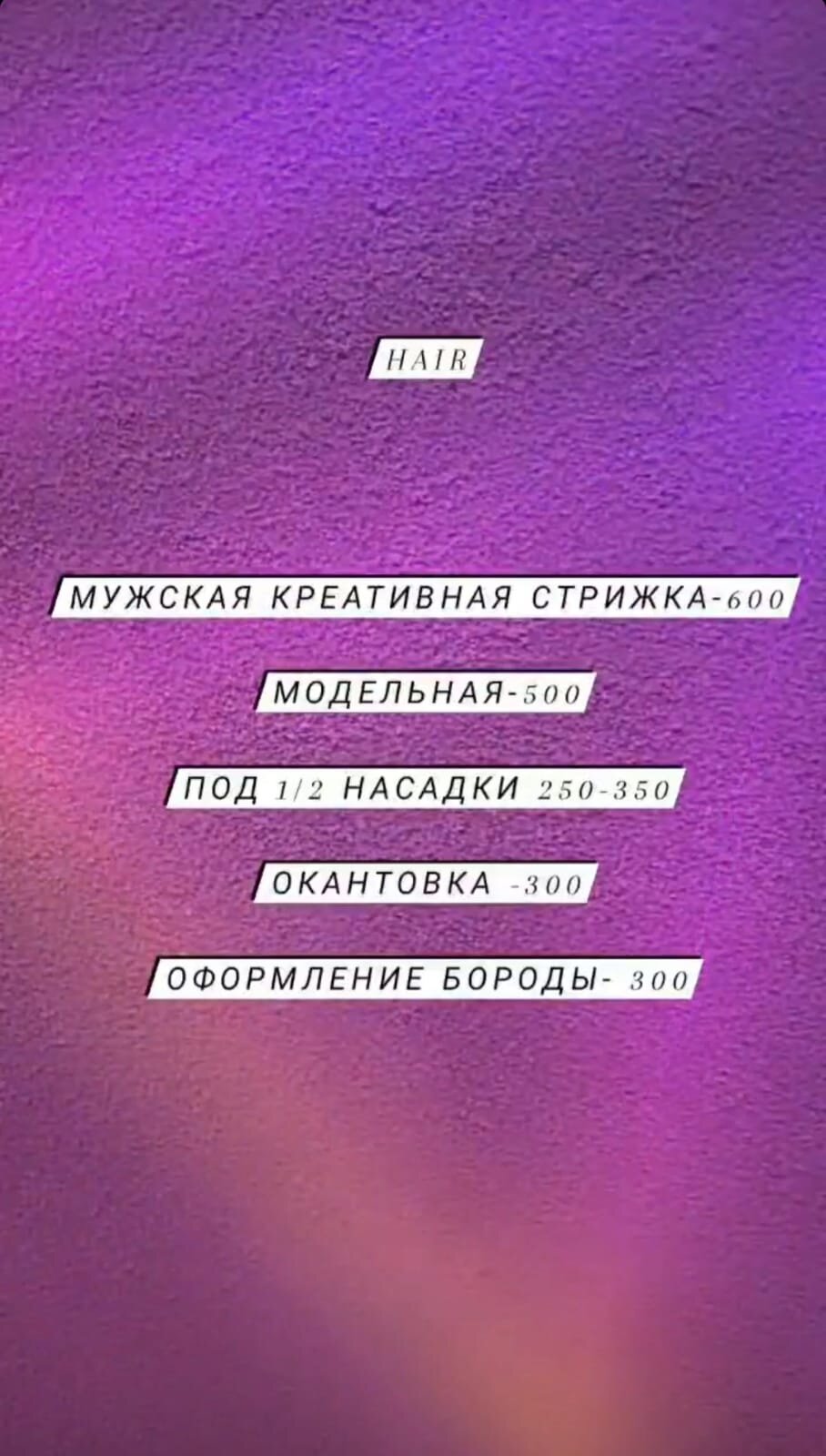 HAIR

МУЖСКАЯ КРЕАТИВНАЯ СТРИЖКА-600

МОДЕЛЬНАЯ-500

ПОД 1/2 НАСАДКИ 250-350

ОКАНТОВКА -300

ОФОРМЛЕНИЕ БОРОДЫ- 300